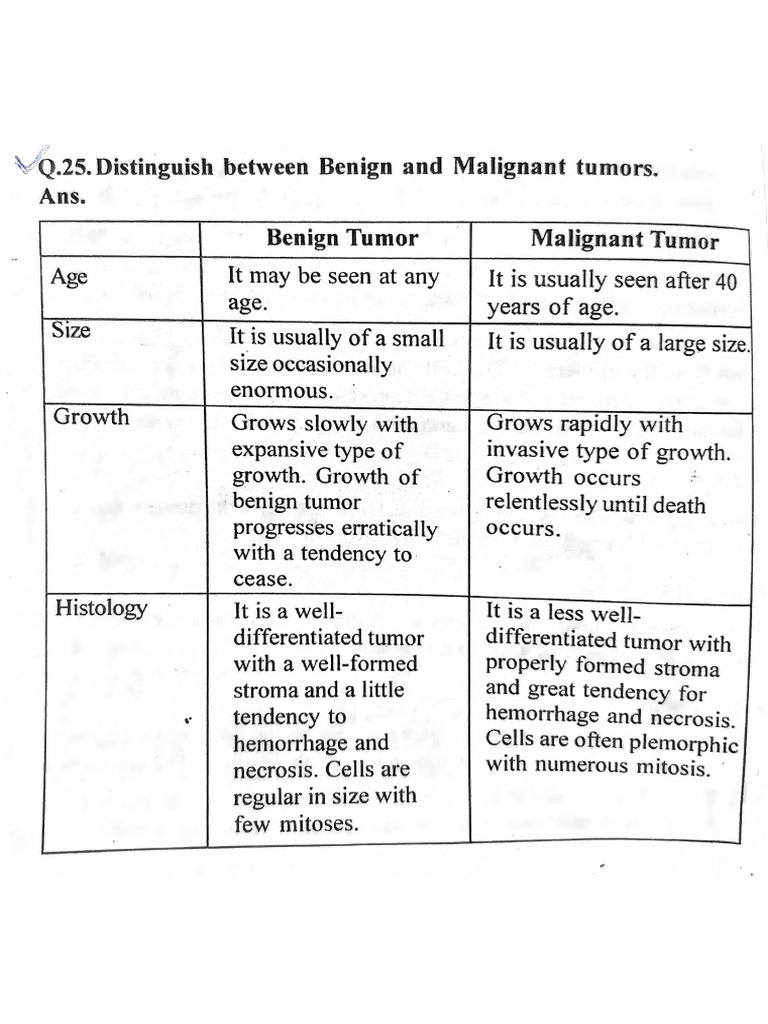 Q.25. Distinguish between Benign and Malignant tumors.
Ans.

| | Benign Tumor | Malignant Tumor |
|---|---|---|
| Age | It may be seen at any age. | It is usually seen after 40 years of age. |
| Size | It is usually of a small size occasionally enormous. | It is usually of a large size. |
| Growth | Grows slowly with expansive type of growth. Growth of benign tumor progresses erratically with a tendency to cease. | Grows rapidly with invasive type of growth. Growth occurs relentlessly until death occurs. |
| Histology | It is a well-differentiated tumor with a well-formed stroma and a little tendency to hemorrhage and necrosis. Cells are regular in size with few mitoses. | It is a less well-differentiated tumor with properly formed stroma and great tendency for hemorrhage and necrosis. Cells are often plemorphic with numerous mitosis. |